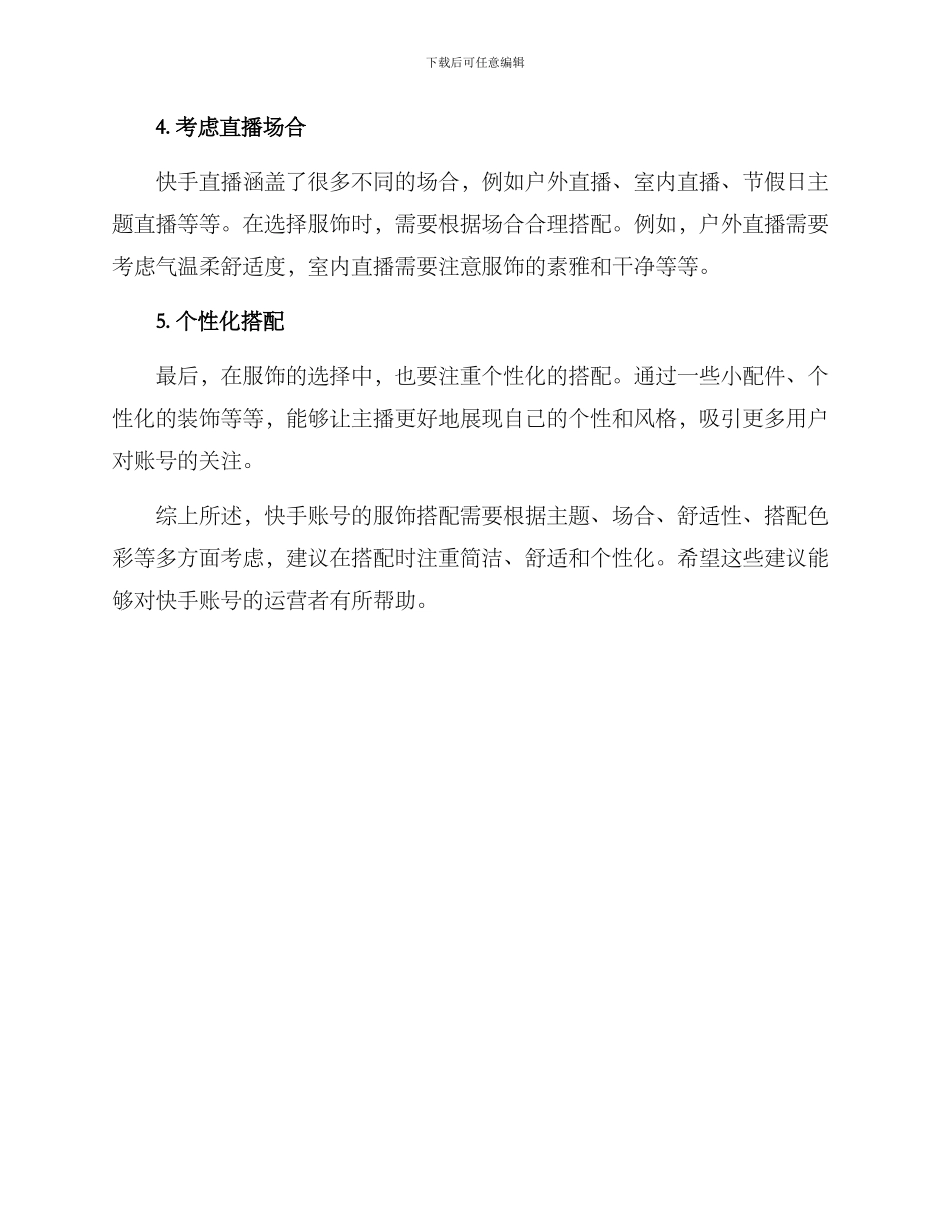 下载后可任意编辑

4. 考虑直播场合

快手直播涵盖了很多不同的场合，例如户外直播、室内直播、节假日主题直播等等。在选择服饰时，需要根据场合合理搭配。例如，户外直播需要考虑气温柔舒适度，室内直播需要注意服饰的素雅和干净等等。

5. 个性化搭配

最后，在服饰的选择中，也要注重个性化的搭配。通过一些小配件、个性化的装饰等等，能够让主播更好地展现自己的个性和风格，吸引更多用户对账号的关注。

综上所述，快手账号的服饰搭配需要根据主题、场合、舒适性、搭配色彩等多方面考虑，建议在搭配时注重简洁、舒适和个性化。希望这些建议能够对快手账号的运营者有所帮助。